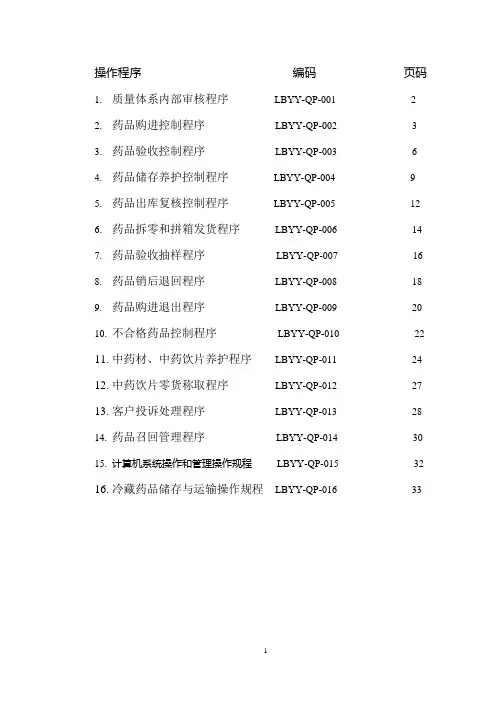 | 操作程序 | 编码 | 页码 |
|---|---|---|
| 1. 质量体系内部审核程序 | LBYY-QP-001 | 2 |
| 2. 药品购进控制程序 | LBYY-QP-002 | 3 |
| 3. 药品验收控制程序 | LBYY-QP-003 | 6 |
| 4. 药品储存养护控制程序 | LBYY-QP-004 | 9 |
| 5. 药品出库复核控制程序 | LBYY-QP-005 | 12 |
| 6. 药品拆零和拼箱发货程序 | LBYY-QP-006 | 14 |
| 7. 药品验收抽样程序 | LBYY-QP-007 | 16 |
| 8. 药品销后退回程序 | LBYY-QP-008 | 18 |
| 9. 药品购进退出程序 | LBYY-QP-009 | 20 |
| 10. 不合格药品控制程序 | LBYY-QP-010 | 22 |
| 11. 中药材、中药饮片养护程序 | LBYY-QP-011 | 24 |
| 12. 中药饮片零货称取程序 | LBYY-QP-012 | 27 |
| 13. 客户投诉处理程序 | LBYY-QP-013 | 28 |
| 14. 药品召回管理程序 | LBYY-QP-014 | 30 |
| 15. 计算机系统操作和管理操作规程 | LBYY-QP-015 | 32 |
| 16. 冷藏药品储存与运输操作规程 | LBYY-QP-016 | 33 |

1